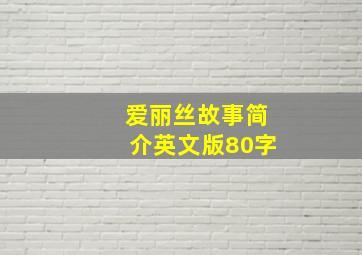 爱丽丝故事简介英文版80字